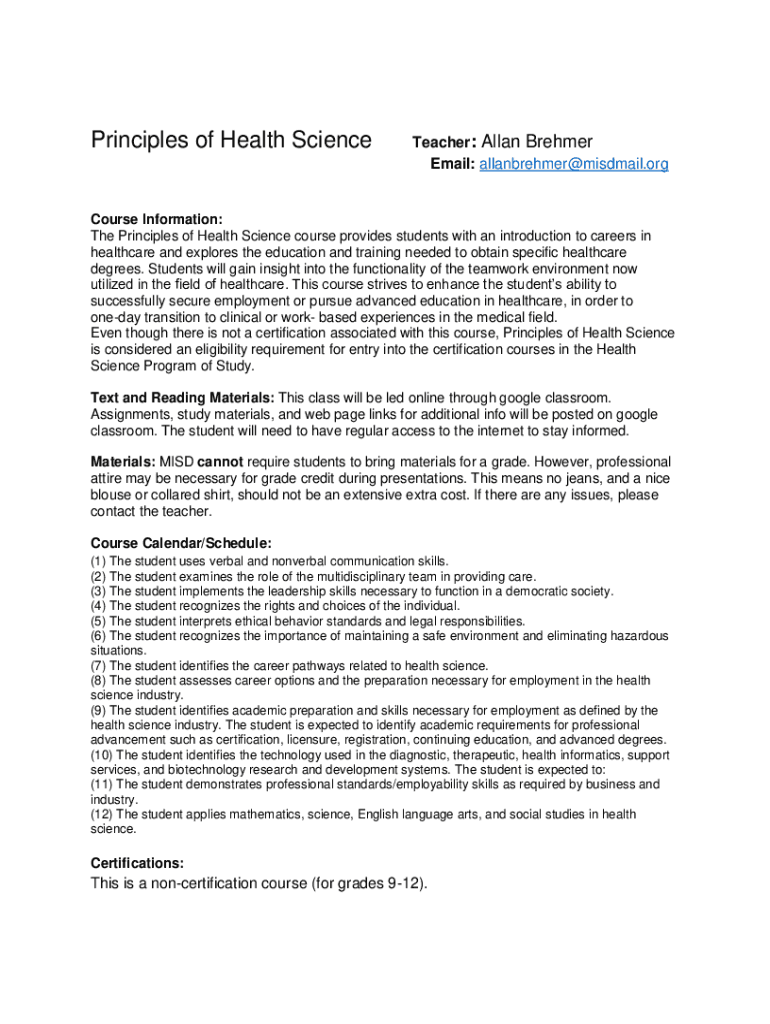 Principles of Health Science

Teacher: Allan Brehmer
Email: allanbrehmer@misdmail.org

Course Information:
The Principles of Health Science course provides students with an introduction to careers in healthcare and explores the education and training needed to obtain specific healthcare degrees. Students will gain insight into the functionality of the teamwork environment now utilized in the field of healthcare. This course strives to enhance the student's ability to successfully secure employment or pursue advanced education in healthcare, in order to one-day transition to clinical or work- based experiences in the medical field.
Even though there is not a certification associated with this course, Principles of Health Science is considered an eligibility requirement for entry into the certification courses in the Health Science Program of Study.

Text and Reading Materials: This class will be led online through google classroom. Assignments, study materials, and web page links for additional info will be posted on google classroom. The student will need to have regular access to the internet to stay informed.

Materials: MISD cannot require students to bring materials for a grade. However, professional attire may be necessary for grade credit during presentations. This means no jeans, and a nice blouse or collared shirt, should not be an extensive extra cost. If there are any issues, please contact the teacher.

Course Calendar/Schedule:
(1) The student uses verbal and nonverbal communication skills.
(2) The student examines the role of the multidisciplinary team in providing care.
(3) The student implements the leadership skills necessary to function in a democratic society.
(4) The student recognizes the rights and choices of the individual.
(5) The student interprets ethical behavior standards and legal responsibilities.
(6) The student recognizes the importance of maintaining a safe environment and eliminating hazardous situations.
(7) The student identifies the career pathways related to health science.
(8) The student assesses career options and the preparation necessary for employment in the health science industry.
(9) The student identifies academic preparation and skills necessary for employment as defined by the health science industry. The student is expected to identify academic requirements for professional advancement such as certification, licensure, registration, continuing education, and advanced degrees.
(10) The student identifies the technology used in the diagnostic, therapeutic, health informatics, support services, and biotechnology research and development systems. The student is expected to:
(11) The student demonstrates professional standards/employability skills as required by business and industry.
(12) The student applies mathematics, science, English language arts, and social studies in health science.

Certifications:
This is a non-certification course (for grades 9-12).